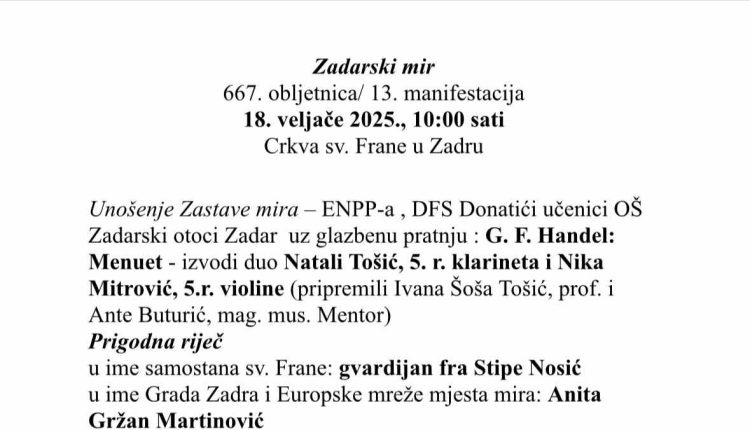 Zadarski mir
667. obljetnica/ 13. manifestacija
18. veljače 2025., 10:00 sati
Crkva sv. Frane u Zadru

Unošenje Zastave mira – ENPP-a , DFS Donatići učenici OŠ Zadarski otoci Zadar uz glazbenu pratnju : G. F. Handel: Menuet - izvodi duo Natali Tošić, 5. r. klarineta i Nika Mitrović, 5.r. violine (pripremili Ivana Šoša Tošić, prof. i Ante Buturić, mag. mus. Mentor)
Prigodna riječ
u ime samostana sv. Frane: gvardijan fra Stipe Nosić
u ime Grada Zadra i Europske mreže mjesta mira: Anita Gržan Martinović